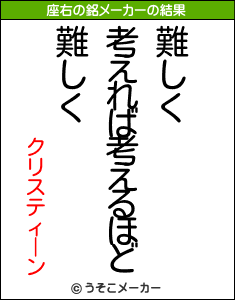 座右の銘メーカーの結果

難しく
考えれば考えるほど
難しく

クリスティーン

© うそこメーカー